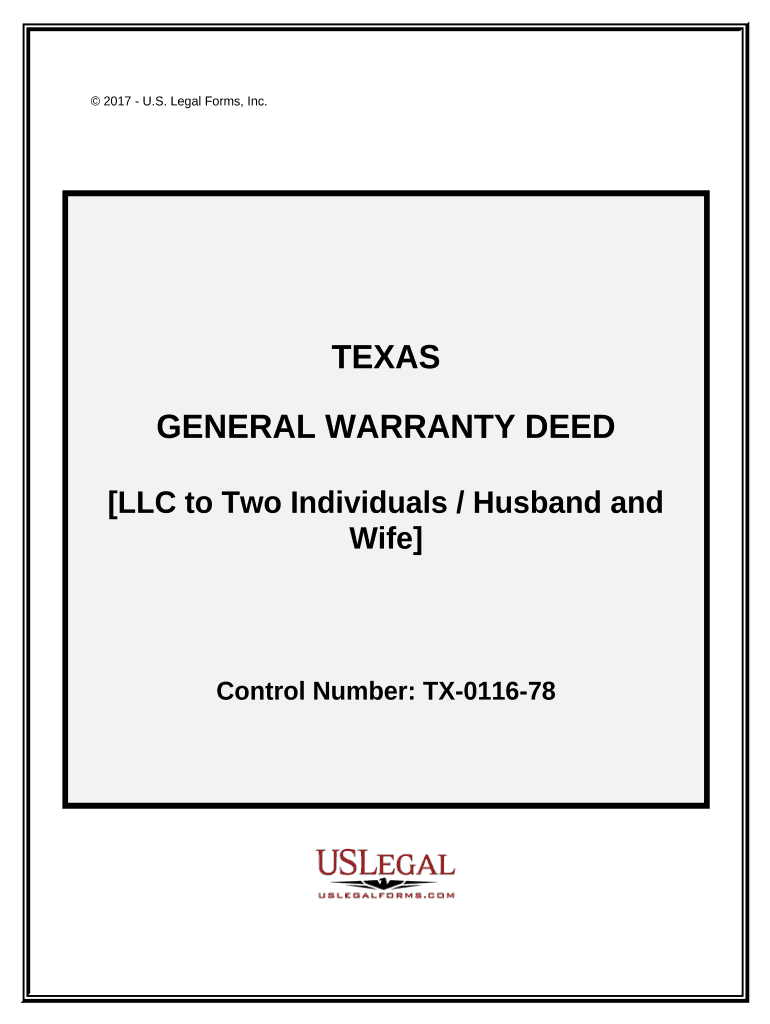 © 2017 - U.S. Legal Forms, Inc.

TEXAS

GENERAL WARRANTY DEED

[LLC to Two Individuals / Husband and Wife]

Control Number: TX-0116-78

USLEGAL
USLEGALFORMS.COM